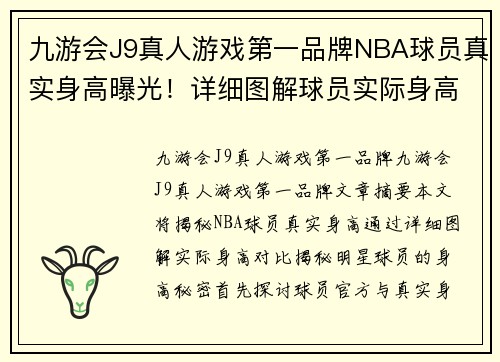 九游会J9真人游戏第一品牌NBA球员真实身高曝光！详细图解球员实际身高

九游会J9真人游戏第一品牌九游会J9真人游戏第一品牌文章摘要本文将揭秘NBA球员真实身高通过详细图解实际身高对比揭秘明星球员的身高秘密首先探讨球员官方与真实身